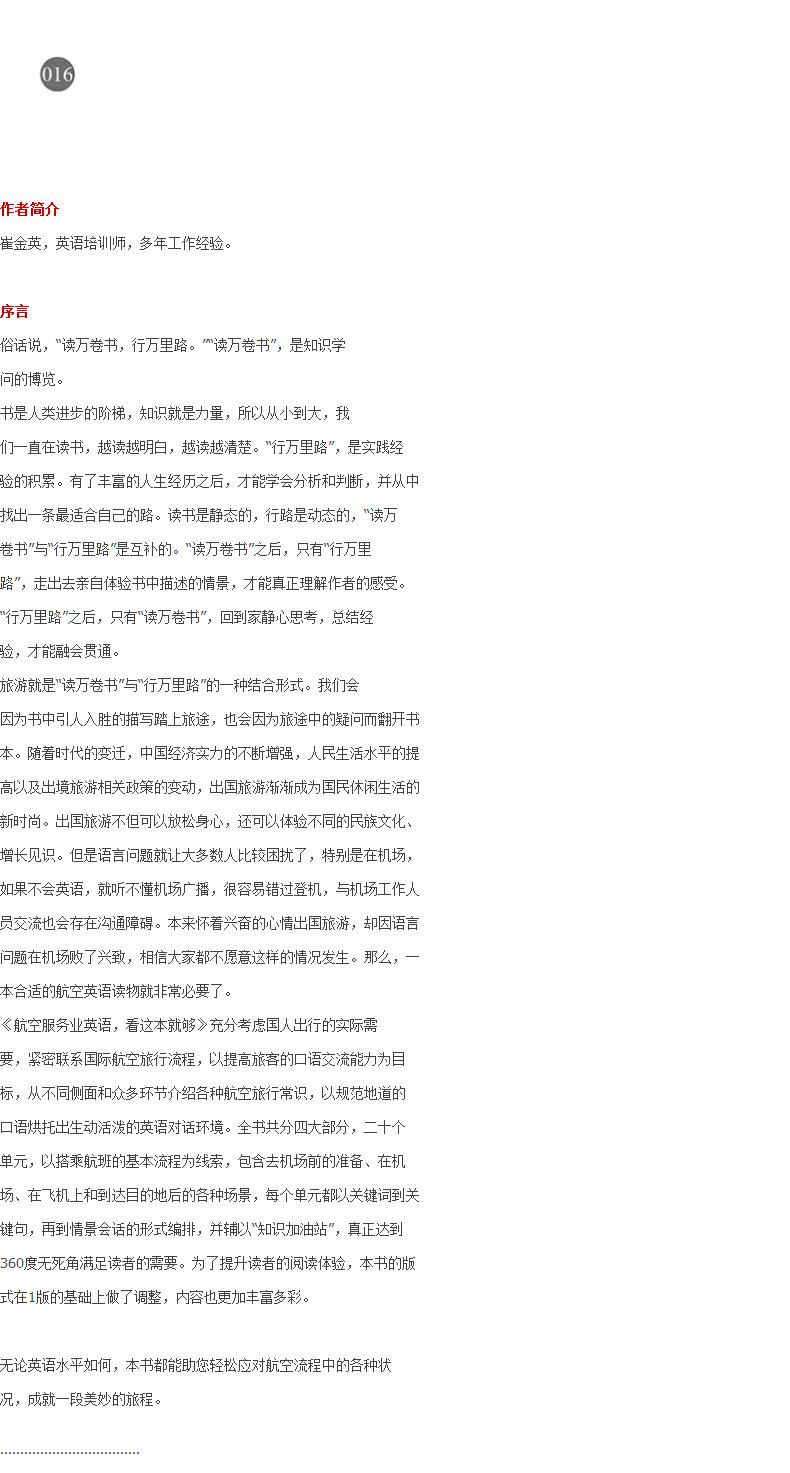 016

作者简介

崔金英，英语培训师，多年工作经验。

序言

俗话说，“读万卷书，行万里路。”“读万卷书”，是知识学问的博览。

书是人类进步的阶梯，知识就是力量，所以从小到大，我们一直在读书，越读越明白，越读越清楚。“行万里路”，是实践经验的积累。有了丰富的人生经历之后，才能学会分析和判断，并从中找出一条最适合自己的路。读书是静态的，行路是动态的，“读万卷书”与“行万里路”是互补的。“读万卷书”之后，只有“行万里路”，走出去亲自体验书中描述的情景，才能真正理解作者的感受。“行万里路”之后，只有“读万卷书”，回到家静心思考，总结经验，才能融会贯通。

旅游就是“读万卷书”与“行万里路”的一种结合形式。我们会因为书中引人入胜的描写踏上旅途，也会因为旅途中的疑问而翻开书本。随着时代的变迁，中国经济实力的不断增强，人民生活水平的提高以及出境旅游相关政策的变动，出国旅游渐渐成为国民休闲生活的新时尚。出国旅游不但可以放松身心，还可以体验不同的民族文化、增长见识。但是语言问题就让大多数人比较困扰了，特别是在机场，如果不会英语，就听不懂机场广播，很容易错过登机，与机场工作人员交流也会存在沟通障碍。本来怀着兴奋的心情出国旅游，却因语言问题在机场败了兴致，相信大家都不愿意这样的情况发生。那么，一本合适的航空英语读物就非常必要了。

《航空服务业英语，看这本就够》充分考虑国人出行的实际需要，紧密联系国际航空旅行流程，以提高旅客的口语交流能力为目标，从不同侧面和众多环节介绍各种航空旅行常识，以规范地道的口语烘托出生动活泼的英语对话环境。全书共分四大部分，二十个单元，以搭乘航班的基本流程为线索，包含去机场前的准备、在机场、在飞机上和到达目的地后的各种场景，每个单元都以关键词到关键句，再到情景会话的形式编排，并辅以“知识加油站”，真正达到360度无死角满足读者的需要。为了提升读者的阅读体验，本书的版式在1版的基础上做了调整，内容也更加丰富多彩。

无论英语水平如何，本书都能助您轻松应对航空流程中的各种状况，成就一段美妙的旅程。